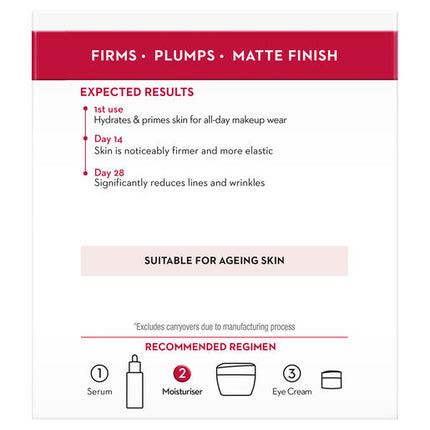 FIRMS • PLUMPS • MATTE FINISH

EXPECTED RESULTS

1st use
Hydrates & primes skin for all-day makeup wear

Day 14
Skin is noticeably firmer and more elastic

Day 28
Significantly reduces lines and wrinkles

SUITABLE FOR AGEING SKIN

*Excludes carryovers due to manufacturing process

RECOMMENDED REGIMEN

1 Serum

2 Moisturiser

3 Eye Cream